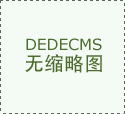 DEDECMS
无缩略图